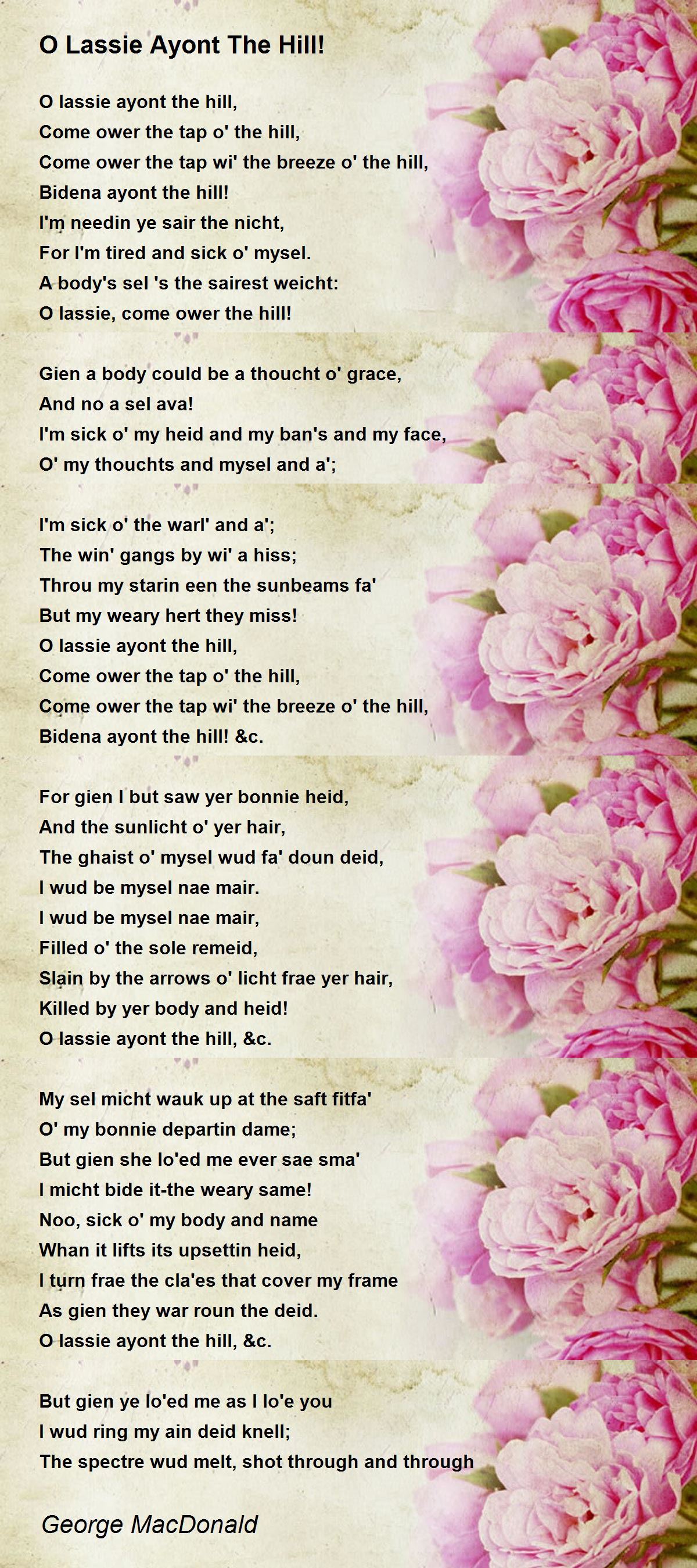 O Lassie Ayont The Hill!

O lassie ayont the hill,
Come ower the tap o' the hill,
Come ower the tap wi' the breeze o' the hill,
Bidena ayont the hill!
I'm needin ye sair the nicht,
For I'm tired and sick o' mysel.
A body's sel 's the sairest weicht:
O lassie, come ower the hill!

Gien a body could be a thoucht o' grace,
And no a sel ava!
I'm sick o' my heid and my ban's and my face,
O' my thouchts and mysel and a';

I'm sick o' the warl' and a';
The win' gangs by wi' a hiss;
Throu my starin een the sunbeams fa'
But my weary hert they miss!
O lassie ayont the hill,
Come ower the tap o' the hill,
Come ower the tap wi' the breeze o' the hill,
Bidena ayont the hill! &c.

For gien I but saw yer bonnie heid,
And the sunlicht o' yer hair,
The ghaist o' mysel wud fa' doun deid,
I wud be mysel nae mair.
I wud be mysel nae mair,
Filled o' the sole remeid,
Slain by the arrows o' licht frae yer hair,
Killed by yer body and heid!
O lassie ayont the hill, &c.

My sel micht wauk up at the saft fitfa'
O' my bonnie departin dame;
But gien she lo'ed me ever sae sma'
I micht bide it-the weary same!
Noo, sick o' my body and name
Whan it lifts its upsettin heid,
I turn frae the cla'es that cover my frame
As gien they war roun the deid.
O lassie ayont the hill, &c.

But gien ye lo'ed me as I lo'e you
I wud ring my ain deid knell;
The spectre wud melt, shot through and through

George MacDonald